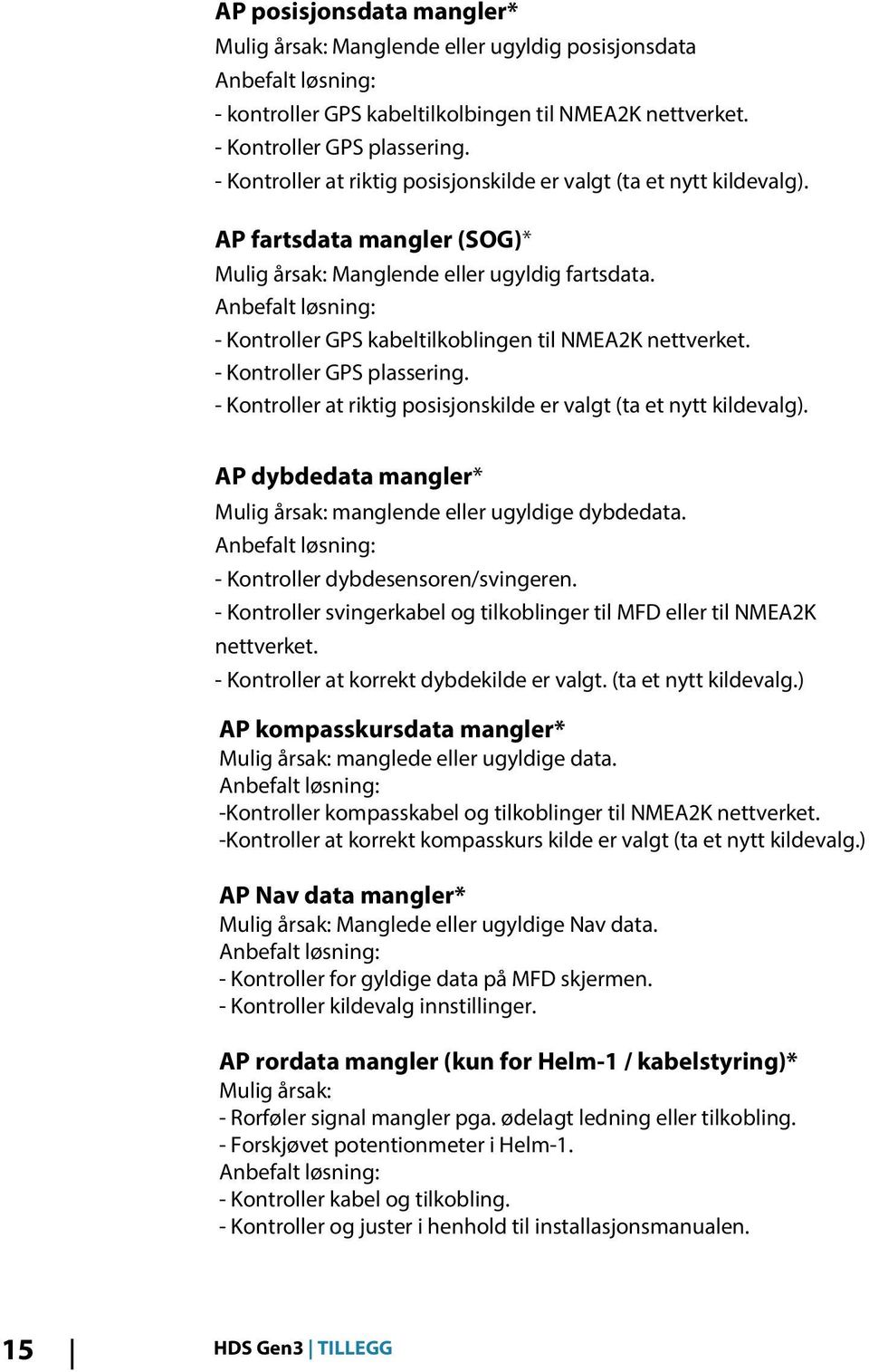 AP posisjonsdata mangler*
Mulig årsak: Manglende eller ugyldig posisjonsdata
Anbefalt løsning:
- kontroller GPS kabeltilkolbingen til NMEA2K nettverket.
- Kontroller GPS plassering.
- Kontroller at riktig posisjonskilde er valgt (ta et nytt kildevalg).

AP fartsdata mangler (SOG)*
Mulig årsak: Manglende eller ugyldig fartsdata.
Anbefalt løsning:
- Kontroller GPS kabeltilkoblingen til NMEA2K nettverket.
- Kontroller GPS plassering.
- Kontroller at riktig posisjonskilde er valgt (ta et nytt kildevalg).

AP dybdedata mangler*
Mulig årsak: manglende eller ugyldige dybdedata.
Anbefalt løsning:
- Kontroller dybdesensoren/svingeren.
- Kontroller svingerkabel og tilkoblinger til MFD eller til NMEA2K nettverket.
- Kontroller at korrekt dybdekilde er valgt. (ta et nytt kildevalg.)

AP kompasskursdata mangler*
Mulig årsak: manglede eller ugyldige data.
Anbefalt løsning:
-Kontroller kompasskabel og tilkoblinger til NMEA2K nettverket.
-Kontroller at korrekt kompasskurs kilde er valgt (ta et nytt kildevalg.)

AP Nav data mangler*
Mulig årsak: Manglede eller ugyldige Nav data.
Anbefalt løsning:
- Kontroller for gyldige data på MFD skjermen.
- Kontroller kildevalg innstillinger.

AP rordata mangler (kun for Helm-1 / kabelstyring)*
Mulig årsak:
- Rorføler signal mangler pga. ødelagt ledning eller tilkobling.
- Forskjøvet potentionmeter i Helm-1.
Anbefalt løsning:
- Kontroller kabel og tilkobling.
- Kontroller og juster i henhold til installasjonsmanualen.

15 | HDS Gen3 | TILLEGG